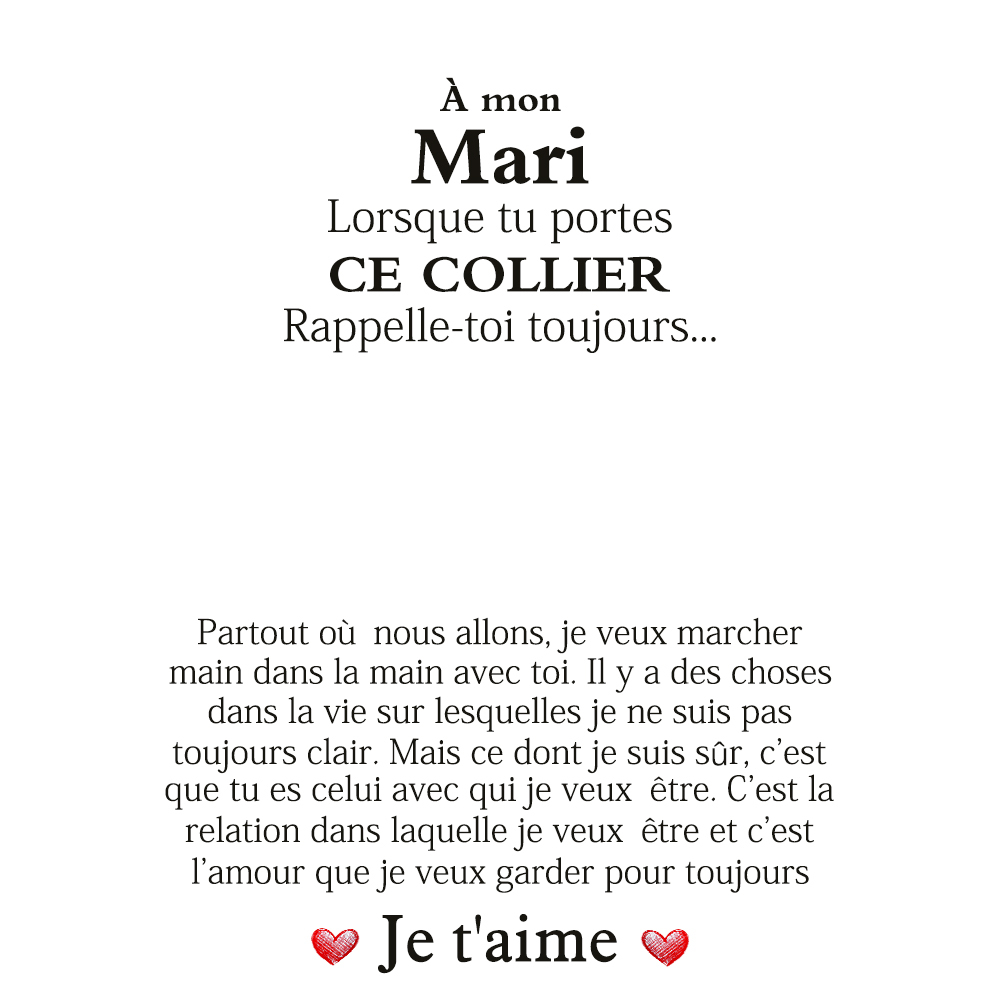 À mon
Mari
Lorsque tu portes
CE COLLIER
Rappelle-toi toujours...

Partout où nous allons, je veux marcher main dans la main avec toi. Il y a des choses dans la vie sur lesquelles je ne suis pas toujours clair. Mais ce dont je suis sûr, c'est que tu es celui avec qui je veux être. C'est la relation dans laquelle je veux être et c'est l'amour que je veux garder pour toujours

Je t'aime